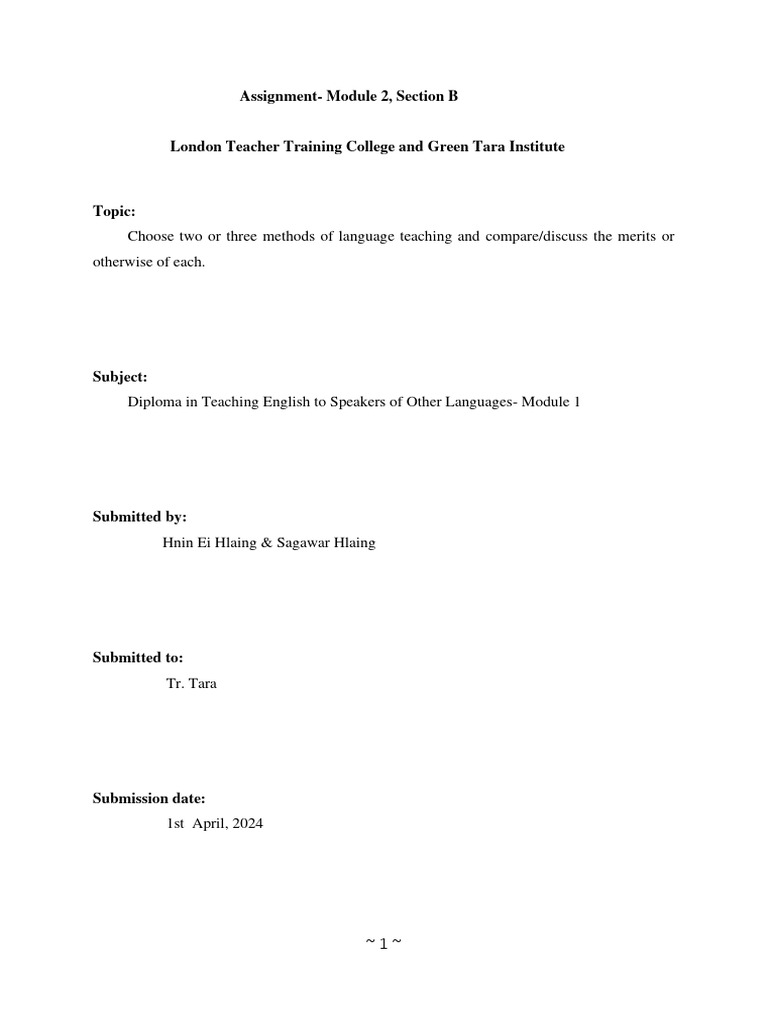 Assignment- Module 2, Section B

London Teacher Training College and Green Tara Institute

Topic:

Choose two or three methods of language teaching and compare/discuss the merits or otherwise of each.

Subject:

Diploma in Teaching English to Speakers of Other Languages- Module 1

Submitted by:

Hnin Ei Hlaing & Sagawar Hlaing

Submitted to:

Tr. Tara

Submission date:

1st April, 2024

~ 1 ~